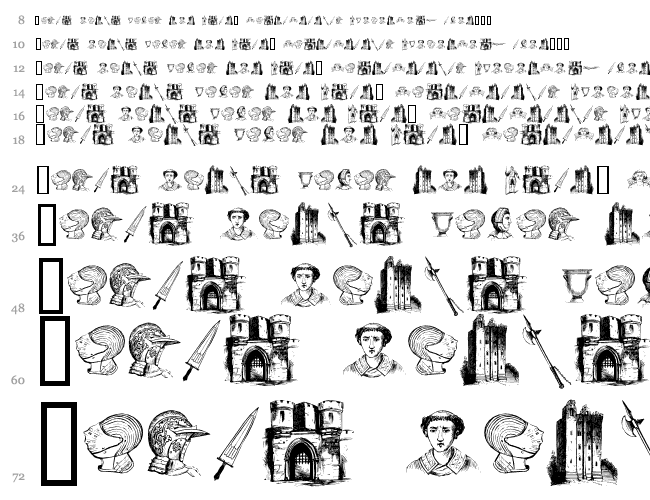 8

10

12

14

16

18

24

36

48

60

72